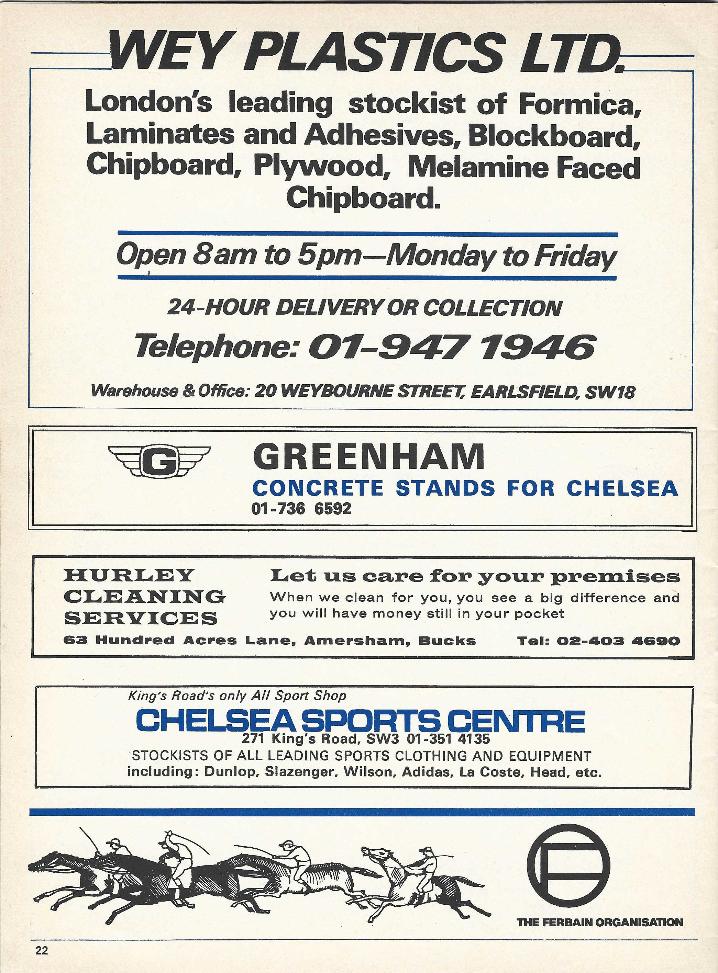 WEY PLASTICS LTD.

London's leading stockist of Formica, Laminates and Adhesives, Blockboard, Chipboard, Plywood, Melamine Faced Chipboard.

Open 8am to 5pm—Monday to Friday

24-HOUR DELIVERY OR COLLECTION

Telephone: 01-947 1946

Warehouse & Office: 20 WEYBOURNE STREET, EARLSFIELD, SW18

G

GREENHAM

CONCRETE STANDS FOR CHELSEA

01-736 6592

HURLEY CLEANING SERVICES

Let us care for your premises

When we clean for you, you see a big difference and you will have money still in your pocket

63 Hundred Acres Lane, Amersham, Bucks

Tel: 02-403 4690

King's Road's only All Sport Shop

CHELSEA SPORTS CENTRE

271 King's Road, SW3 01-351 4135

STOCKISTS OF ALL LEADING SPORTS CLOTHING AND EQUIPMENT including: Dunlop, Slazenger, Wilson, Adidas, La Coste, Head, etc.

THE FERBAIN ORGANISATION

22